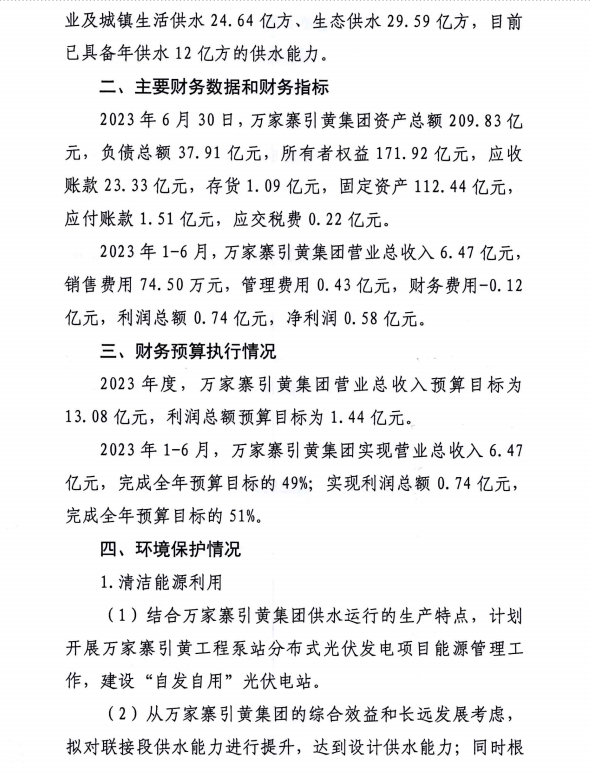 业及城镇生活供水 24.64 亿方、生态供水 29.59 亿方，目前已具备年供水 12 亿方的供水能力。

二、主要财务数据和财务指标

2023 年 6 月 30 日，万家寨引黄集团资产总额 209.83 亿元，负债总额 37.91 亿元，所有者权益 171.92 亿元，应收账款 23.33 亿元，存货 1.09 亿元，固定资产 112.44 亿元，应付账款 1.51 亿元，应交税费 0.22 亿元。

2023 年 1-6 月，万家寨引黄集团营业总收入 6.47 亿元，销售费用 74.50 万元，管理费用 0.43 亿元，财务费用-0.12 亿元，利润总额 0.74 亿元，净利润 0.58 亿元。

三、财务预算执行情况

2023 年度，万家寨引黄集团营业总收入预算目标为 13.08 亿元，利润总额预算目标为 1.44 亿元。

2023 年 1-6 月，万家寨引黄集团实现营业总收入 6.47 亿元，完成全年预算目标的 49%；实现利润总额 0.74 亿元，完成全年预算目标的 51%。

四、环境保护情况

1.清洁能源利用

（1）结合万家寨引黄集团供水运行的生产特点，计划开展万家寨引黄工程泵站分布式光伏发电项目能源管理工作，建设“自发自用”光伏电站。

（2）从万家寨引黄集团的综合效益和长远发展考虑，拟对联接段供水能力进行提升，达到设计供水能力；同时根